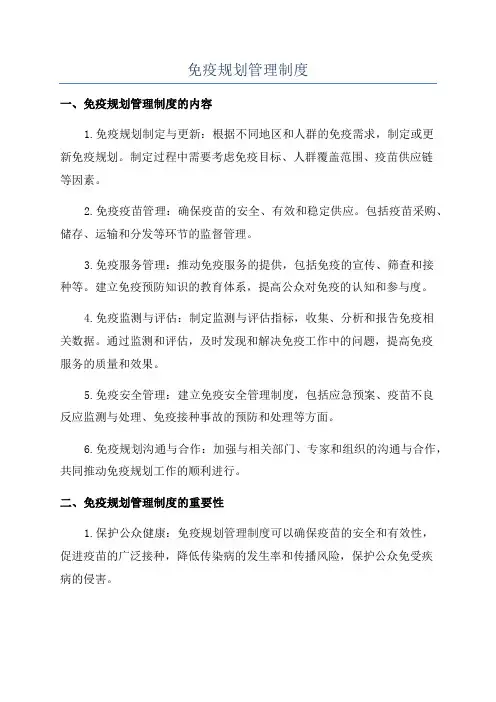 免疫规划管理制度

一、免疫规划管理制度的内容

1.免疫规划制定与更新：根据不同地区和人群的免疫需求，制定或更新免疫规划。制定过程中需要考虑免疫目标、人群覆盖范围、疫苗供应链等因素。

2.免疫疫苗管理：确保疫苗的安全、有效和稳定供应。包括疫苗采购、储存、运输和分发等环节的监督管理。

3.免疫服务管理：推动免疫服务的提供，包括免疫的宣传、筛查和接种等。建立免疫预防知识的教育体系，提高公众对免疫的认知和参与度。

4.免疫监测与评估：制定监测与评估指标，收集、分析和报告免疫相关数据。通过监测和评估，及时发现和解决免疫工作中的问题，提高免疫服务的质量和效果。

5.免疫安全管理：建立免疫安全管理制度，包括应急预案、疫苗不良反应监测与处理、免疫接种事故的预防和处理等方面。

6.免疫规划沟通与合作：加强与相关部门、专家和组织的沟通与合作，共同推动免疫规划工作的顺利进行。

二、免疫规划管理制度的重要性

1.保护公众健康：免疫规划管理制度可以确保疫苗的安全和有效性，促进疫苗的广泛接种，降低传染病的发生率和传播风险，保护公众免受疾病的侵害。